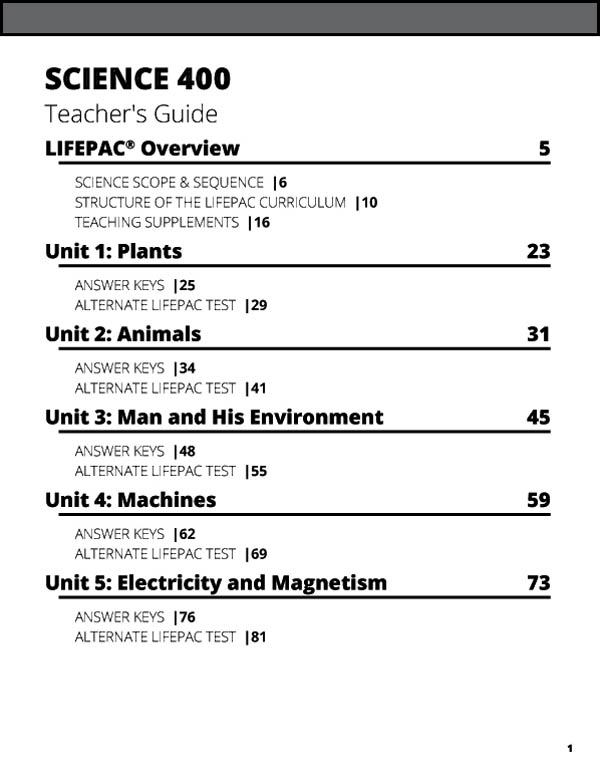 SCIENCE 400
Teacher's Guide

LIFEPAC® Overview 5

SCIENCE SCOPE & SEQUENCE |6
STRUCTURE OF THE LIFEPAC CURRICULUM |10
TEACHING SUPPLEMENTS |16

Unit 1: Plants 23

ANSWER KEYS |25
ALTERNATE LIFEPAC TEST |29

Unit 2: Animals 31

ANSWER KEYS |34
ALTERNATE LIFEPAC TEST |41

Unit 3: Man and His Environment 45

ANSWER KEYS |48
ALTERNATE LIFEPAC TEST |55

Unit 4: Machines 59

ANSWER KEYS |62
ALTERNATE LIFEPAC TEST |69

Unit 5: Electricity and Magnetism 73

ANSWER KEYS |76
ALTERNATE LIFEPAC TEST |81

1